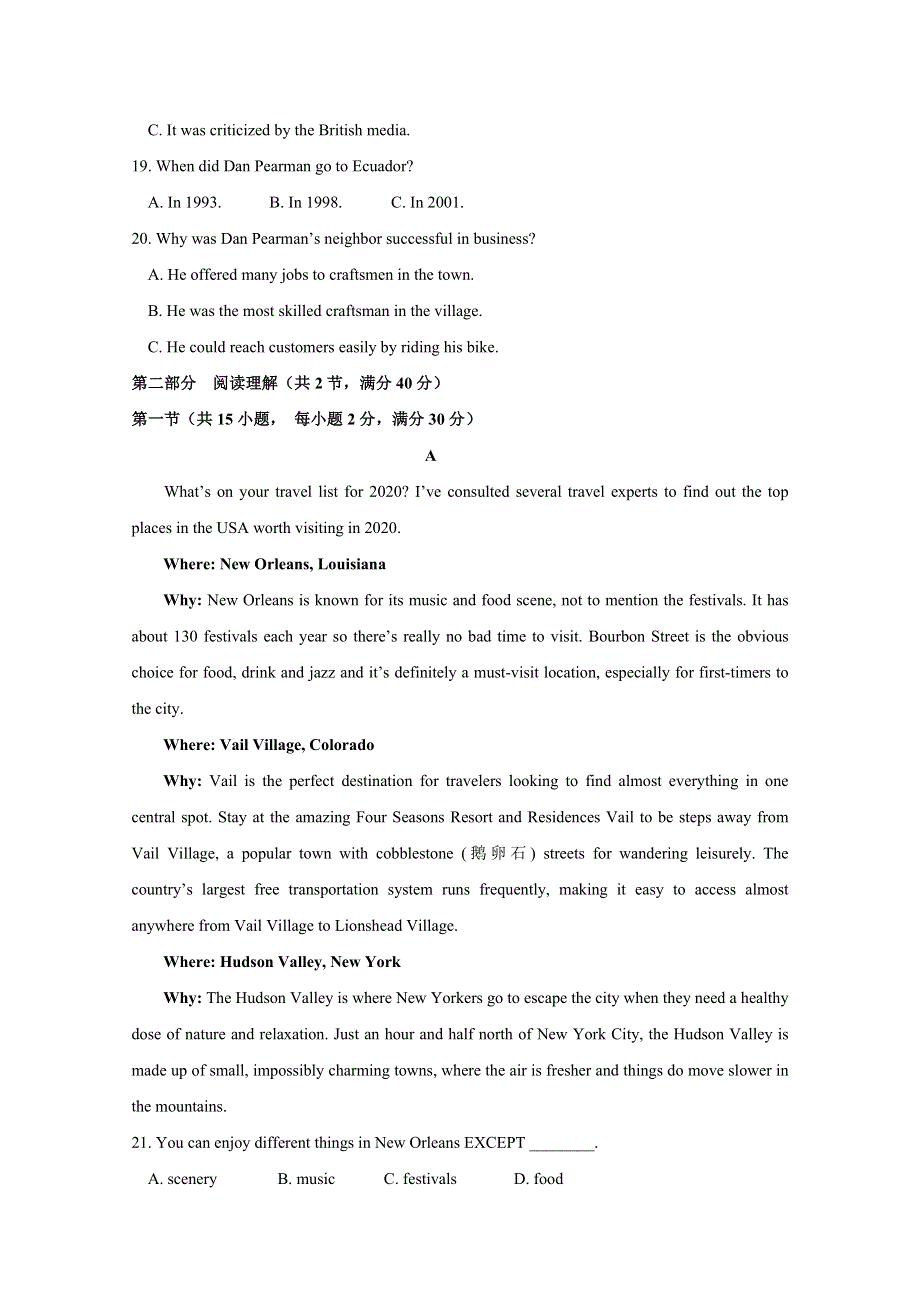 C. It was criticized by the British media.

19. When did Dan Pearman go to Ecuador?

A. In 1993.    B. In 1998.    C. In 2001.

20. Why was Dan Pearman's neighbor successful in business?

A. He offered many jobs to craftsmen in the town.

B. He was the most skilled craftsman in the village.

C. He could reach customers easily by riding his bike.

第二部分 阅读理解（共 2 节，满分 40 分）

第一节（共 15 小题， 每小题 2 分，满分 30 分）

A

What's on your travel list for 2020? I've consulted several travel experts to find out the top places in the USA worth visiting in 2020.

Where: New Orleans, Louisiana

Why: New Orleans is known for its music and food scene, not to mention the festivals. It has about 130 festivals each year so there's really no bad time to visit. Bourbon Street is the obvious choice for food, drink and jazz and it's definitely a must-visit location, especially for first-timers to the city.

Where: Vail Village, Colorado

Why: Vail is the perfect destination for travelers looking to find almost everything in one central spot. Stay at the amazing Four Seasons Resort and Residences Vail to be steps away from Vail Village, a popular town with cobblestone (鹅卵石) streets for wandering leisurely. The country's largest free transportation system runs frequently, making it easy to access almost anywhere from Vail Village to Lionshead Village.

Where: Hudson Valley, New York

Why: The Hudson Valley is where New Yorkers go to escape the city when they need a healthy dose of nature and relaxation. Just an hour and half north of New York City, the Hudson Valley is made up of small, impossibly charming towns, where the air is fresher and things do move slower in the mountains.

21. You can enjoy different things in New Orleans EXCEPT ________.

A. scenery    B. music    C. festivals    D. food